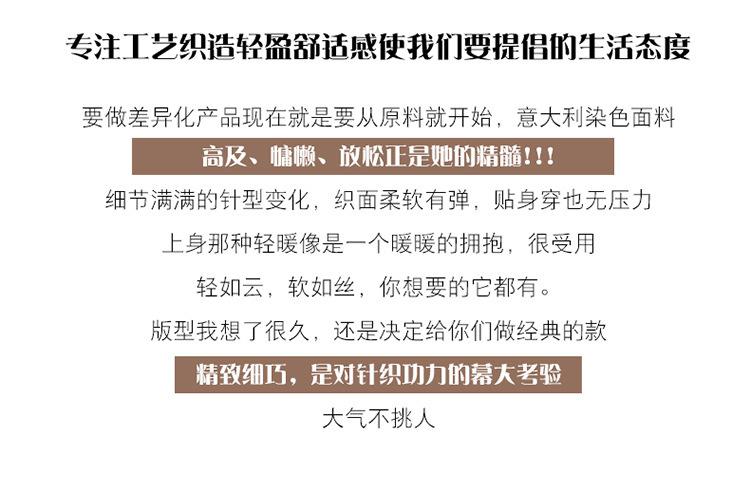 专注工艺织造轻盈舒适感使我们要提倡的生活态度

要做差异化产品现在就是要从原料就开始，意大利染色面料

高及、慵懒、放松正是她的精髓!!!

细节满满的针型变化，织面柔软有弹，贴身穿也无压力

上身那种轻暖像是一个暖暖的拥抱，很受用

轻如云，软如丝，你想要的它都有。

版型我想了很久，还是决定给你们做经典的款

精致细巧，是对针织功力的幕大考验

大气不挑人